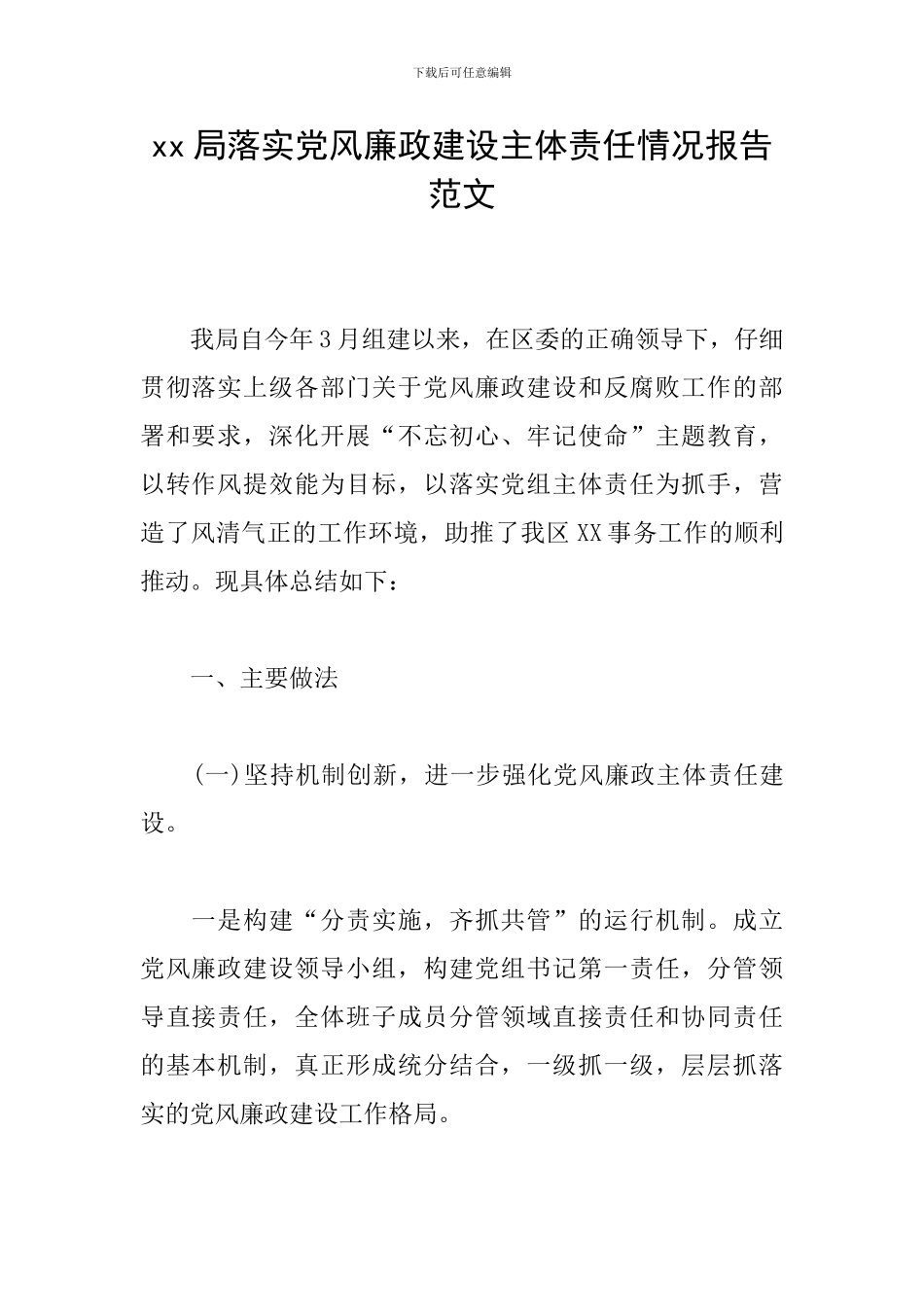 下载后可任意编辑

xx 局落实党风廉政建设主体责任情况报告范文

我局自今年 3 月组建以来，在区委的正确领导下，仔细贯彻落实上级各部门关于党风廉政建设和反腐败工作的部署和要求，深化开展“不忘初心、牢记使命”主题教育，以转作风提效能为目标，以落实党组主体责任为抓手，营造了风清气正的工作环境，助推了我区 XX 事务工作的顺利推动。现具体总结如下：

一、主要做法

(一)坚持机制创新，进一步强化党风廉政主体责任建设。

一是构建“分责实施，齐抓共管”的运行机制。成立党风廉政建设领导小组，构建党组书记第一责任，分管领导直接责任，全体班子成员分管领域直接责任和协同责任的基本机制，真正形成统分结合，一级抓一级，层层抓落实的党风廉政建设工作格局。